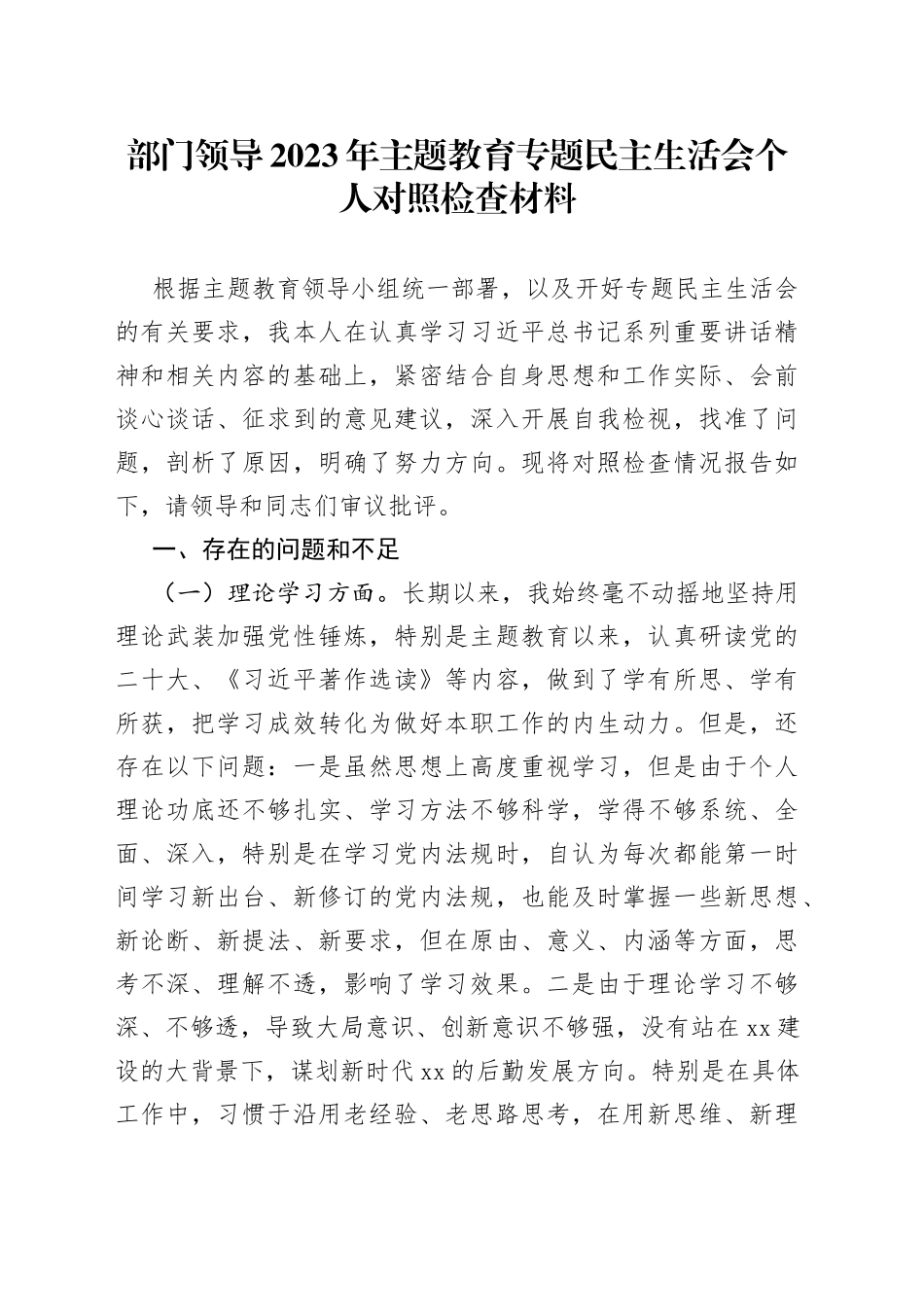 部门领导2023年主题教育专题民主生活会个人对照检查材料

根据主题教育领导小组统一部署，以及开好专题民主生活会的有关要求，我本人在认真学习习近平总书记系列重要讲话精神和相关内容的基础上，紧密结合自身思想和工作实际、会前谈心谈话、征求到的意见建议，深入开展自我检视，找准了问题，剖析了原因，明确了努力方向。现将对照检查情况报告如下，请领导和同志们审议批评。

一、存在的问题和不足

（一）理论学习方面。长期以来，我始终毫不动摇地坚持用理论武装加强党性锤炼，特别是主题教育以来，认真研读党的二十大、《习近平著作选读》等内容，做到了学有所思、学有所获，把学习成效转化为做好本职工作的内生动力。但是，还存在以下问题：一是虽然思想上高度重视学习，但是由于个人理论功底还不够扎实、学习方法不够科学，学得不够系统、全面、深入，特别是在学习党内法规时，自认为每次都能第一时间学习新出台、新修订的党内法规，也能及时掌握一些新思想、新论断、新提法、新要求，但在原由、意义、内涵等方面，思考不深、理解不透，影响了学习效果。二是由于理论学习不够深、不够透，导致大局意识、创新意识不够强，没有站在xx建设的大背景下，谋划新时代xx的后勤发展方向。特别是在具体工作中，习惯于沿用老经验、老思路思考，在用新思维、新理